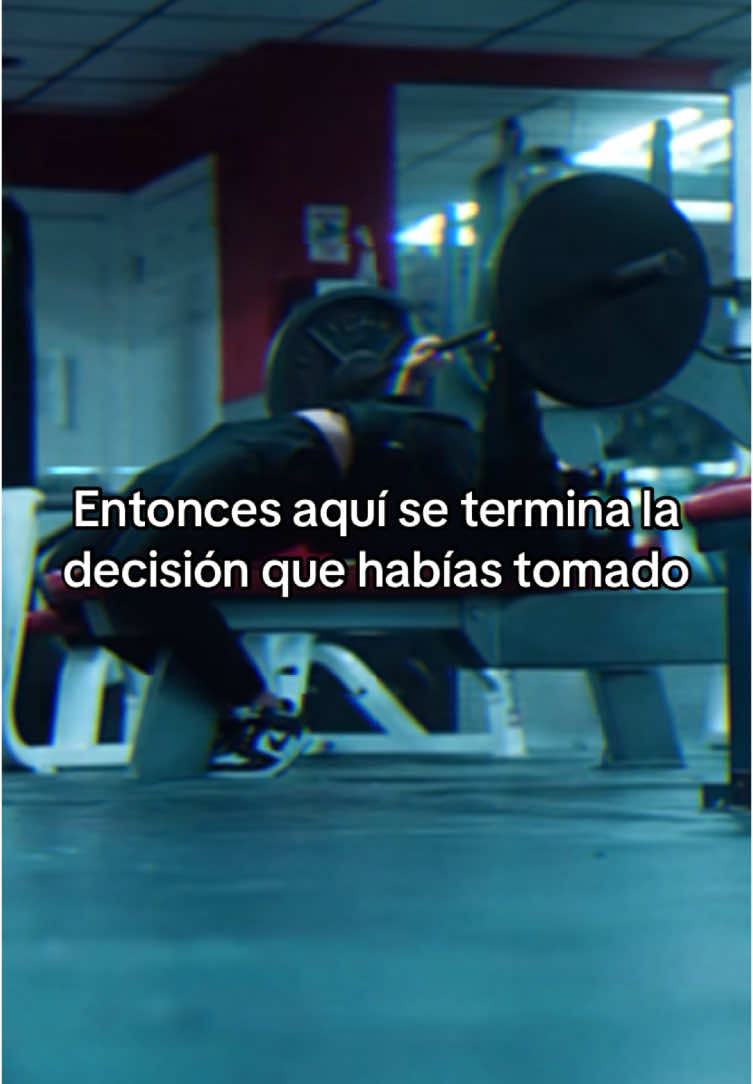 Entonces aquí se termina la decisión que habías tomado